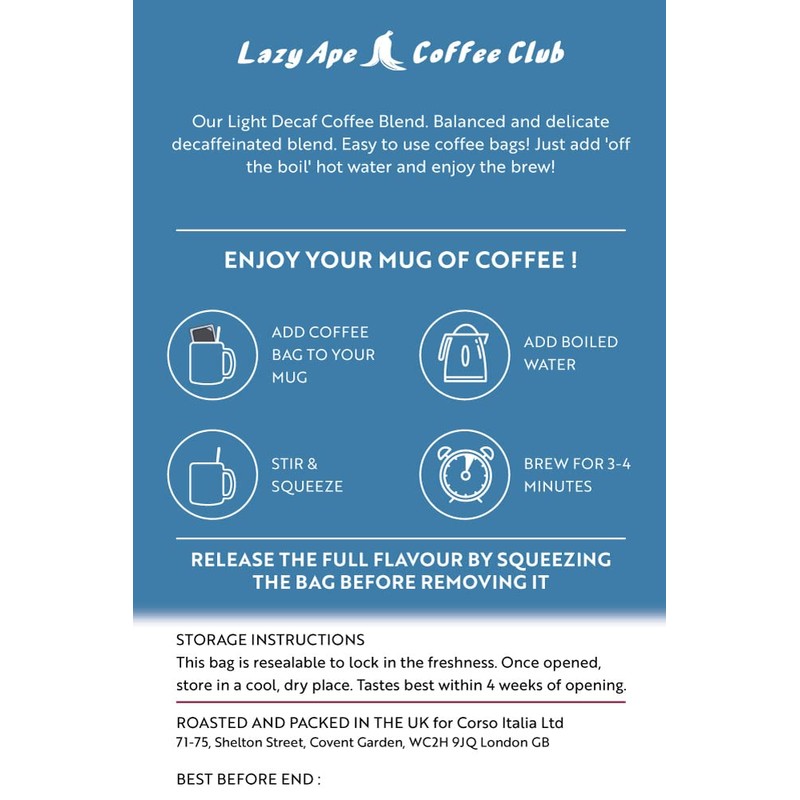 Lazy Ape Coffee Club

Our Light Decaf Coffee Blend. Balanced and delicate decaffeinated blend. Easy to use coffee bags! Just add 'off the boil' hot water and enjoy the brew!

ENJOY YOUR MUG OF COFFEE !

ADD COFFEE BAG TO YOUR MUG

ADD BOILED WATER

STIR & SQUEEZE

BREW FOR 3-4 MINUTES

RELEASE THE FULL FLAVOUR BY SQUEEZING THE BAG BEFORE REMOVING IT

STORAGE INSTRUCTIONS
This bag is resealable to lock in the freshness. Once opened, store in a cool, dry place. Tastes best within 4 weeks of opening.

ROASTED AND PACKED IN THE UK for Corso Italia Ltd
71-75, Shelton Street, Covent Garden, WC2H 9JQ London GB

BEST BEFORE END :